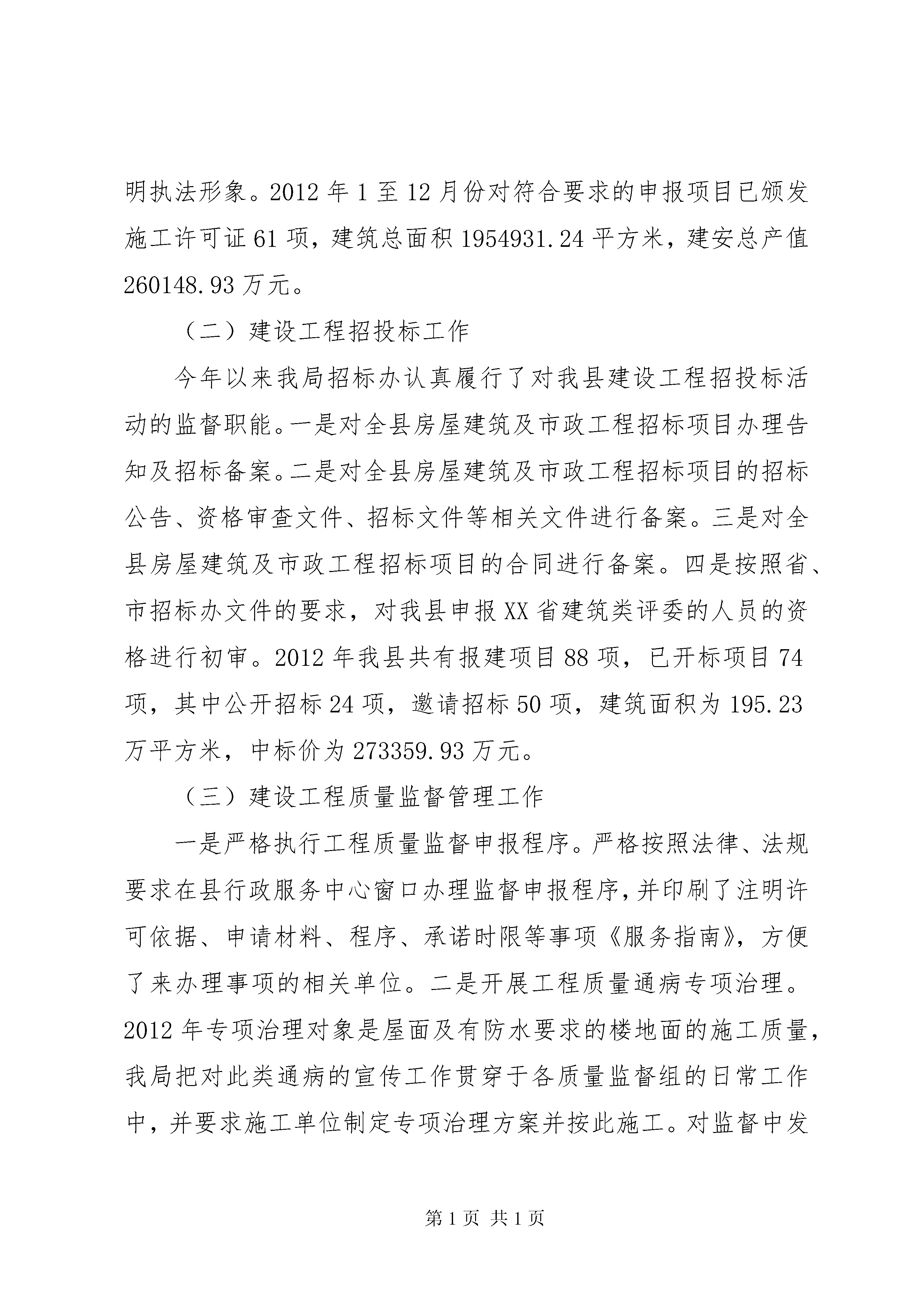 明执法形象。2012 年 1 至 12 月份对符合要求的申报项目已颁发施工许可证 61 项，建筑总面积 1954931.24 平方米，建安总产值 260148.93 万元。

（二）建设工程招投标工作

今年以来我局招标办认真履行了对我县建设工程招投标活动的监督职能。一是对全县房屋建筑及市政工程招标项目办理告知及招标备案。二是对全县房屋建筑及市政工程招标项目的招标公告、资格审查文件、招标文件等相关文件进行备案。三是对全县房屋建筑及市政工程招标项目的合同进行备案。四是按照省、市招标办文件的要求，对我县申报 XX 省建筑类评委的人员的资格进行初审。2012 年我县共有报建项目 88 项，已开标项目 74 项，其中公开招标 24 项，邀请招标 50 项，建筑面积为 195.23 万平方米，中标价为 273359.93 万元。

（三）建设工程质量监督管理工作

一是严格执行工程质量监督申报程序。严格按照法律、法规要求在县行政服务中心窗口办理监督申报程序，并印刷了注明许可依据、申请材料、程序、承诺时限等事项《服务指南》，方便了来办理事项的相关单位。二是开展工程质量通病专项治理。2012 年专项治理对象是屋面及有防水要求的楼地面的施工质量，我局把对此类通病的宣传工作贯穿于各质量监督组的日常工作中，并要求施工单位制定专项治理方案并按此施工。对监督中发

第 1 页 共 1 页